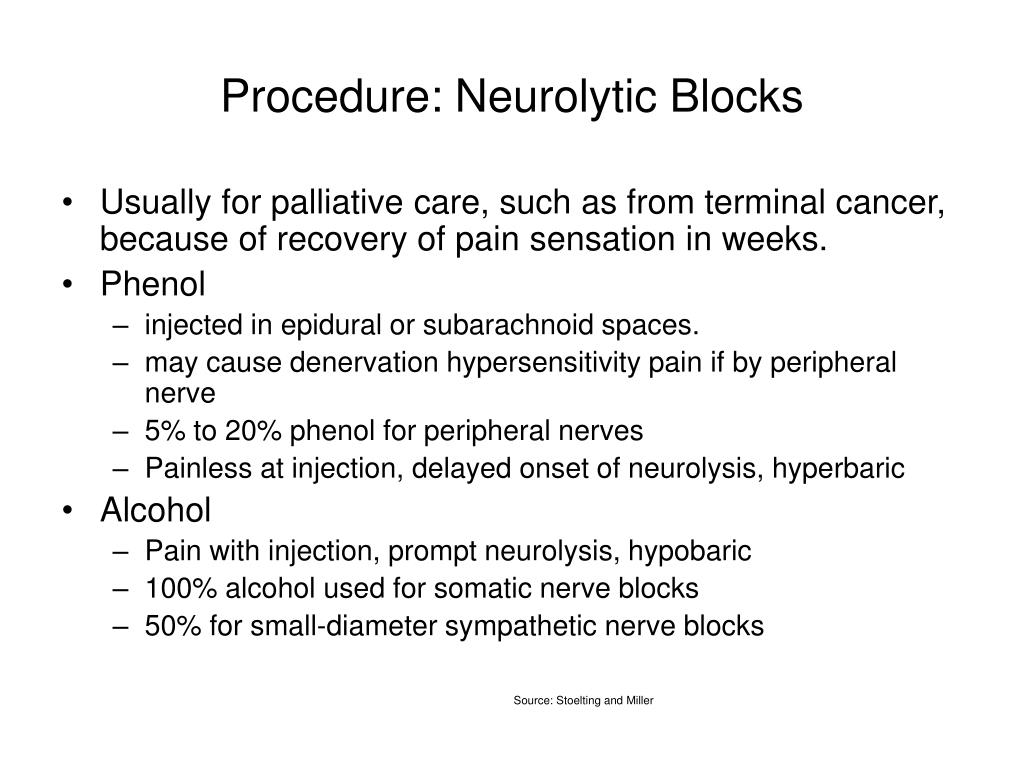 Procedure: Neurolytic Blocks

• Usually for palliative care, such as from terminal cancer, because of recovery of pain sensation in weeks.
• Phenol
– injected in epidural or subarachnoid spaces.
– may cause denervation hypersensitivity pain if by peripheral nerve
– 5% to 20% phenol for peripheral nerves
– Painless at injection, delayed onset of neurolysis, hyperbaric
• Alcohol
– Pain with injection, prompt neurolysis, hypobaric
– 100% alcohol used for somatic nerve blocks
– 50% for small-diameter sympathetic nerve blocks

Source: Stoelting and Miller